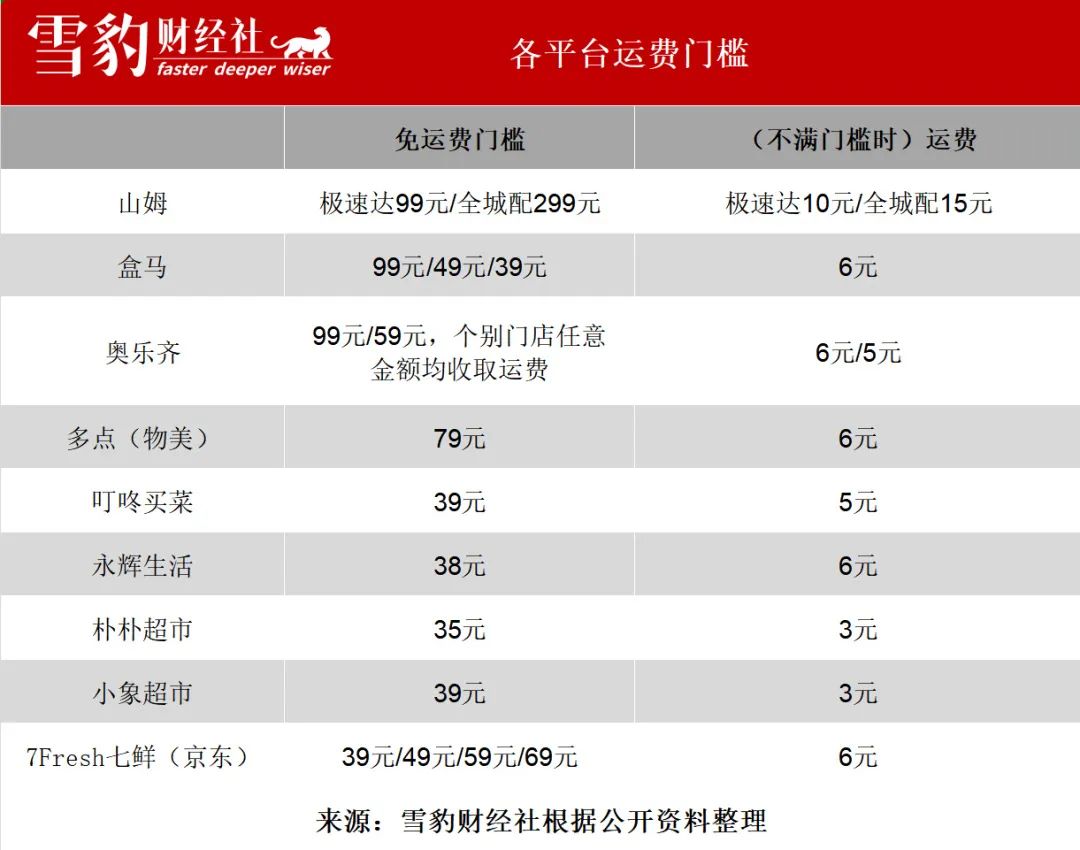 雪豹财经社 faster deeper wiser

各平台运费门槛

| | 免运费门槛 | （不满门槛时）运费 |
|---|---|---|
| 山姆 | 极速达99元/全城配299元 | 极速达10元/全城配15元 |
| 盒马 | 99元/49元/39元 | 6元 |
| 奥乐齐 | 99元/59元，个别门店任意金额均收取运费 | 6元/5元 |
| 多点（物美） | 79元 | 6元 |
| 叮咚买菜 | 39元 | 5元 |
| 永辉生活 | 38元 | 6元 |
| 朴朴超市 | 35元 | 3元 |
| 小象超市 | 39元 | 3元 |
| 7Fresh七鲜（京东） | 39元/49元/59元/69元 | 6元 |

来源：雪豹财经社根据公开资料整理